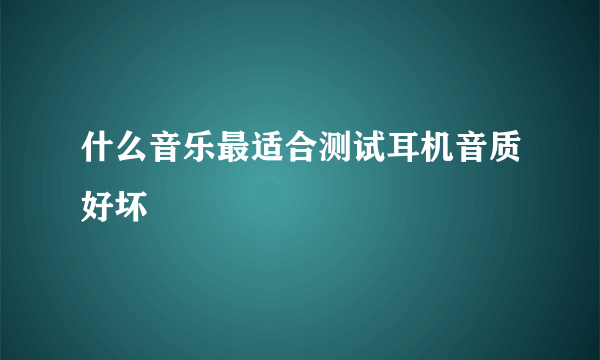 什么音乐最适合测试耳机音质好坏